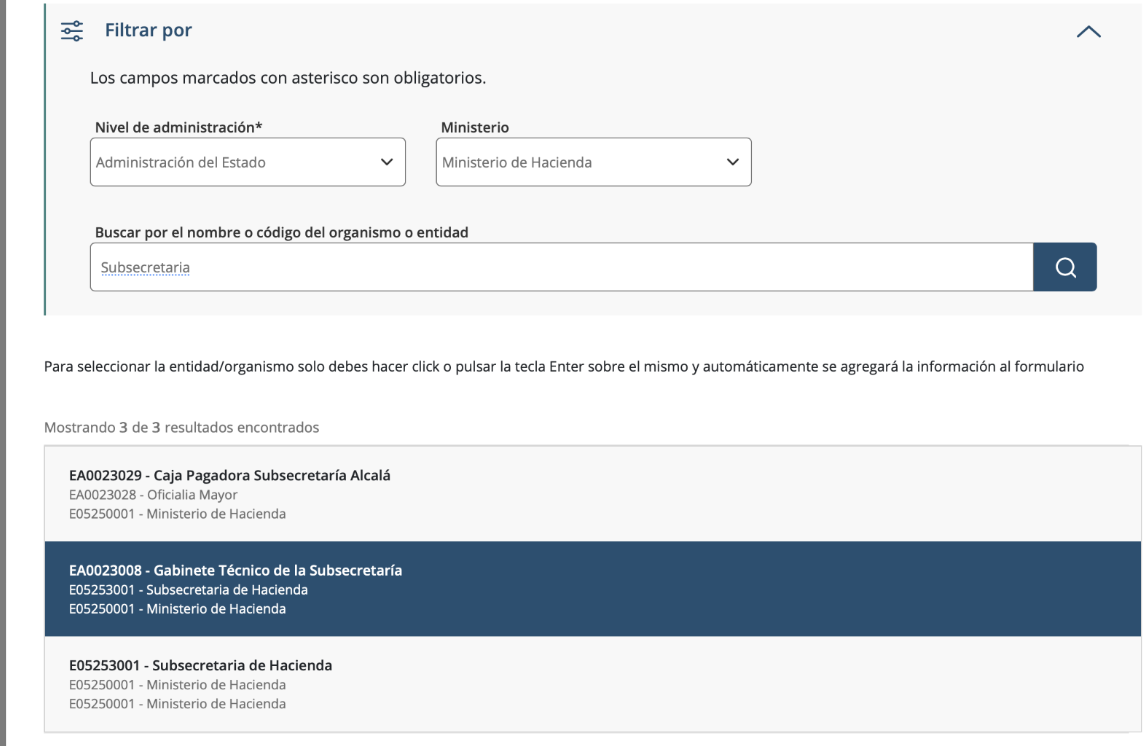 Filtrar por

Los campos marcados con asterisco son obligatorios.

Nivel de administración*
Administración del Estado

Ministerio
Ministerio de Hacienda

Buscar por el nombre o código del organismo o entidad
Subsecretaria

Para seleccionar la entidad/organismo solo debes hacer click o pulsar la tecla Enter sobre el mismo y automáticamente se agregará la información al formulario

Mostrando 3 de 3 resultados encontrados

EA0023029 - Caja Pagadora Subsecretaría Alcalá
EA0023028 - Oficialia Mayor
E05250001 - Ministerio de Hacienda

EA0023008 - Gabinete Técnico de la Subsecretaría
E05253001 - Subsecretaria de Hacienda
E05250001 - Ministerio de Hacienda

E05253001 - Subsecretaria de Hacienda
E05250001 - Ministerio de Hacienda
E05250001 - Ministerio de Hacienda